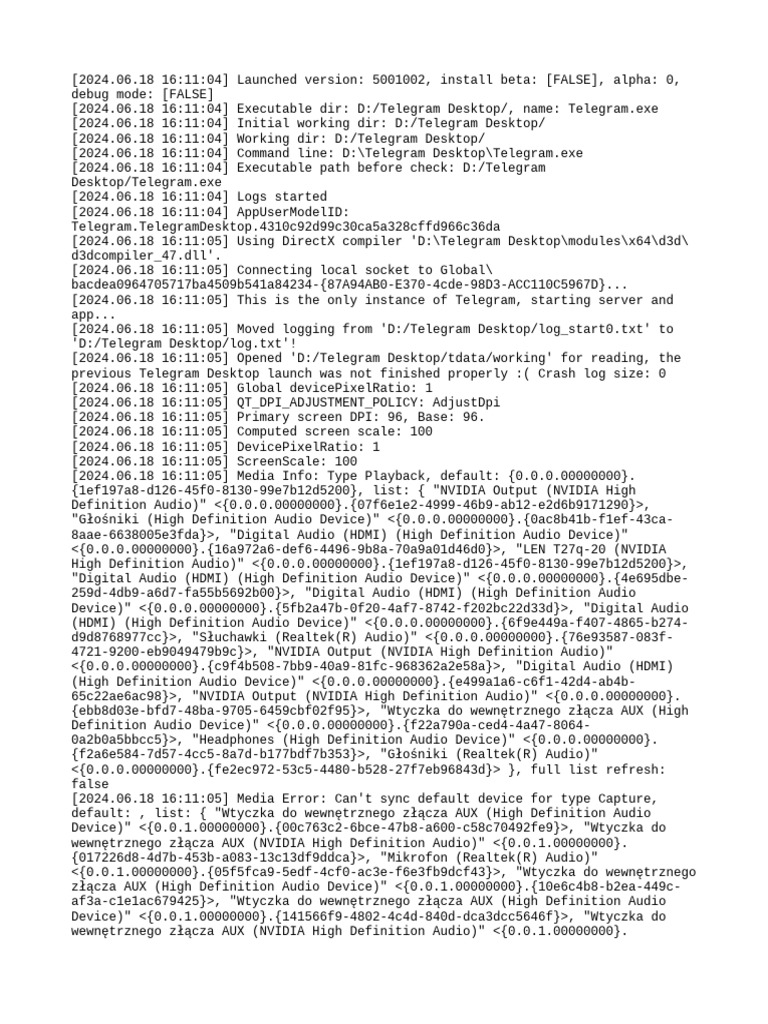 [2024.06.18 16:11:04] Launched version: 5001002, install beta: [FALSE], alpha: 0, debug mode: [FALSE]
[2024.06.18 16:11:04] Executable dir: D:/Telegram Desktop/, name: Telegram.exe
[2024.06.18 16:11:04] Initial working dir: D:/Telegram Desktop/
[2024.06.18 16:11:04] Working dir: D:/Telegram Desktop/
[2024.06.18 16:11:04] Command line: D:\Telegram Desktop\Telegram.exe
[2024.06.18 16:11:04] Executable path before check: D:/Telegram Desktop/Telegram.exe
[2024.06.18 16:11:04] Logs started
[2024.06.18 16:11:04] AppUserModelID: Telegram.TelegramDesktop.4310c92d99c30ca5a328cffd966c36da
[2024.06.18 16:11:05] Using DirectX compiler 'D:\Telegram Desktop\modules\x64\d3d\d3dcompiler_47.dll'.
[2024.06.18 16:11:05] Connecting local socket to Global\bacdea0964705717ba4509b541a84234-{87A94AB0-E370-4cde-98D3-ACC110C5967D}...
[2024.06.18 16:11:05] This is the only instance of Telegram, starting server and app...
[2024.06.18 16:11:05] Moved logging from 'D:/Telegram Desktop/log_start0.txt' to 'D:/Telegram Desktop/log.txt'!
[2024.06.18 16:11:05] Opened 'D:/Telegram Desktop/tdata/working' for reading, the previous Telegram Desktop launch was not finished properly :( Crash log size: 0
[2024.06.18 16:11:05] Global devicePixelRatio: 1
[2024.06.18 16:11:05] QT_DPI_ADJUSTMENT_POLICY: AdjustDpi
[2024.06.18 16:11:05] Primary screen DPI: 96, Base: 96.
[2024.06.18 16:11:05] Computed screen scale: 100
[2024.06.18 16:11:05] DevicePixelRatio: 1
[2024.06.18 16:11:05] ScreenScale: 100
[2024.06.18 16:11:05] Media Info: Type Playback, default: {0.0.0.00000000}.{1ef197a8-d126-45f0-8130-99e7b12d5200}, list: { "NVIDIA Output (NVIDIA High Definition Audio)" <{0.0.0.00000000}.{07f6e1e2-4999-46b9-ab12-e2d6b9171290}>, "Głośniki (High Definition Audio Device)" <{0.0.0.00000000}.{0ac8b41b-f1ef-43ca-8aae-6638005e3fda}>, "Digital Audio (HDMI) (High Definition Audio Device)" <{0.0.0.00000000}.{16a972a6-def6-4496-9b8a-70a9a01d46d0}>, "LEN T27q-20 (NVIDIA High Definition Audio)" <{0.0.0.00000000}.{1ef197a8-d126-45f0-8130-99e7b12d5200}>, "Digital Audio (HDMI) (High Definition Audio Device)" <{0.0.0.00000000}.{4e695dbe-259d-4db9-a6d7-fa55b5692b00}>, "Digital Audio (HDMI) (High Definition Audio Device)" <{0.0.0.00000000}.{5fb2a47b-0f20-4af7-8742-f202bc22d33d}>, "Digital Audio (HDMI) (High Definition Audio Device)" <{0.0.0.00000000}.{6f9e449a-f407-4865-b274-d9d8768977cc}>, "Słuchawki (Realtek(R) Audio)" <{0.0.0.00000000}.{76e93587-083f-4721-9200-eb9049479b9c}>, "NVIDIA Output (NVIDIA High Definition Audio)" <{0.0.0.00000000}.{c9f4b508-7bb9-40a9-81fc-968362a2e58a}>, "Digital Audio (HDMI) (High Definition Audio Device)" <{0.0.0.00000000}.{e499a1a6-c6f1-42d4-ab4b-65c22ae6ac98}>, "NVIDIA Output (NVIDIA High Definition Audio)" <{0.0.0.00000000}.{ebb8d03e-bfd7-48ba-9705-6459cbf02f95}>, "Wtyczka do wewnętrznego złącza AUX (High Definition Audio Device)" <{0.0.0.00000000}.{f22a790a-ced4-4a47-8064-0a2b0a5bbcc5}>, "Headphones (High Definition Audio Device)" <{0.0.0.00000000}.{f2a6e584-7d57-4cc5-8a7d-b177bdf7b353}>, "Głośniki (Realtek(R) Audio)" <{0.0.0.00000000}.{fe2ec972-53c5-4480-b528-27f7eb96843d}> }, full list refresh: false
[2024.06.18 16:11:05] Media Error: Can't sync default device for type Capture, default: , list: { "Wtyczka do wewnętrznego złącza AUX (High Definition Audio Device)" <{0.0.1.00000000}.{00c763c2-6bce-47b8-a600-c58c70492fe9}>, "Wtyczka do wewnętrznego złącza AUX (NVIDIA High Definition Audio)" <{0.0.1.00000000}.{017226d8-4d7b-453b-a083-13c13df9ddca}>, "Mikrofon (Realtek(R) Audio)" <{0.0.1.00000000}.{05f5fca9-5edf-4cf0-ac3e-f6e3fb9dcf43}>, "Wtyczka do wewnętrznego złącza AUX (High Definition Audio Device)" <{0.0.1.00000000}.{10e6c4b8-b2ea-449c-af3a-c1e1ac679425}>, "Wtyczka do wewnętrznego złącza AUX (High Definition Audio Device)" <{0.0.1.00000000}.{141566f9-4802-4c4d-840d-dca3dcc5646f}>, "Wtyczka do wewnętrznego złącza AUX (NVIDIA High Definition Audio)" <{0.0.1.00000000}.